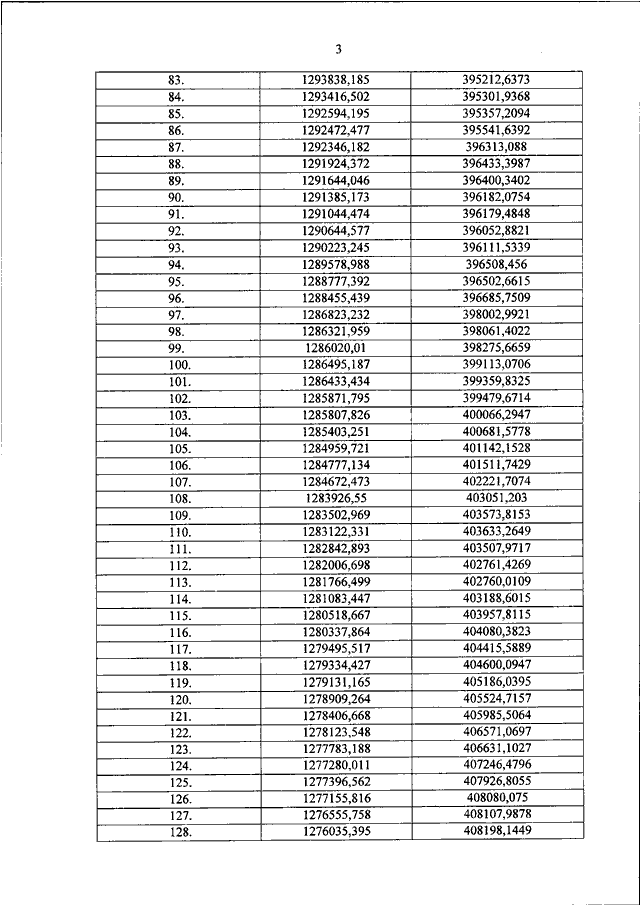 3

| | | |
|---|---|---|
| 83. | 1293838,185 | 395212,6373 |
| 84. | 1293416,502 | 395301,9368 |
| 85. | 1292594,195 | 395357,2094 |
| 86. | 1292472,477 | 395541,6392 |
| 87. | 1292346,182 | 396313,088 |
| 88. | 1291924,372 | 396433,3987 |
| 89. | 1291644,046 | 396400,3402 |
| 90. | 1291385,173 | 396182,0754 |
| 91. | 1291044,474 | 396179,4848 |
| 92. | 1290644,577 | 396052,8821 |
| 93. | 1290223,245 | 396111,5339 |
| 94. | 1289578,988 | 396508,456 |
| 95. | 1288777,392 | 396502,6615 |
| 96. | 1288455,439 | 396685,7509 |
| 97. | 1286823,232 | 398002,9921 |
| 98. | 1286321,959 | 398061,4022 |
| 99. | 1286020,01 | 398275,6659 |
| 100. | 1286495,187 | 399113,0706 |
| 101. | 1286433,434 | 399359,8325 |
| 102. | 1285871,795 | 399479,6714 |
| 103. | 1285807,826 | 400066,2947 |
| 104. | 1285403,251 | 400681,5778 |
| 105. | 1284959,721 | 401142,1528 |
| 106. | 1284777,134 | 401511,7429 |
| 107. | 1284672,473 | 402221,7074 |
| 108. | 1283926,55 | 403051,203 |
| 109. | 1283502,969 | 403573,8153 |
| 110. | 1283122,331 | 403633,2649 |
| 111. | 1282842,893 | 403507,9717 |
| 112. | 1282006,698 | 402761,4269 |
| 113. | 1281766,499 | 402760,0109 |
| 114. | 1281083,447 | 403188,6015 |
| 115. | 1280518,667 | 403957,8115 |
| 116. | 1280337,864 | 404080,3823 |
| 117. | 1279495,517 | 404415,5889 |
| 118. | 1279334,427 | 404600,0947 |
| 119. | 1279131,165 | 405186,0395 |
| 120. | 1278909,264 | 405524,7157 |
| 121. | 1278406,668 | 405985,5064 |
| 122. | 1278123,548 | 406571,0697 |
| 123. | 1277783,188 | 406631,1027 |
| 124. | 1277280,011 | 407246,4796 |
| 125. | 1277396,562 | 407926,8055 |
| 126. | 1277155,816 | 408080,075 |
| 127. | 1276555,758 | 408107,9878 |
| 128. | 1276035,395 | 408198,1449 |